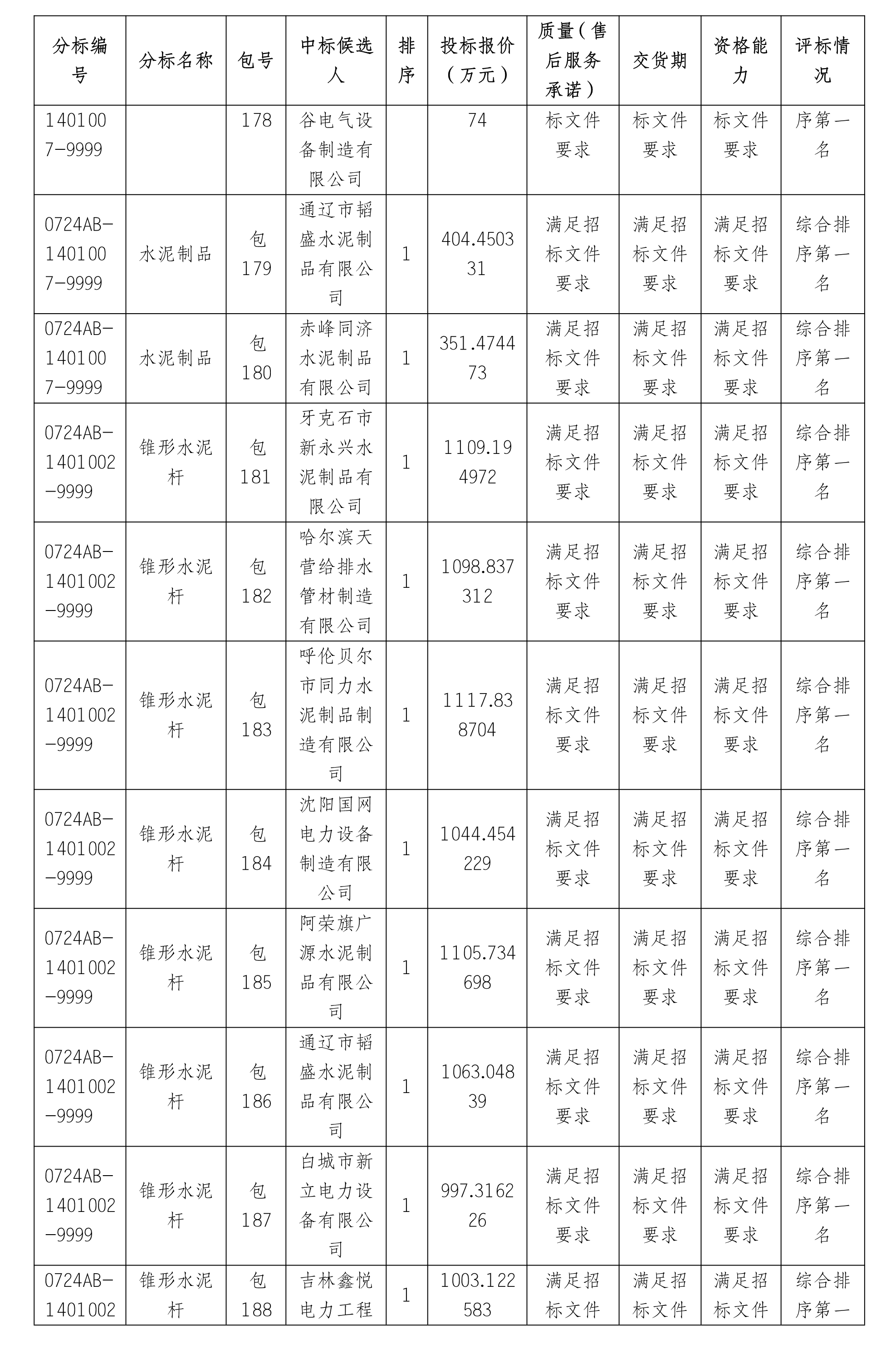 | 分标编号 | 分标名称 | 包号 | 中标候选人 | 排序 | 投标报价（万元） | 质量（售后服务承诺） | 交货期 | 资格能力 | 评标情况 |
|---|---|---|---|---|---|---|---|---|---|
| 1401007-9999 | | 178 | 谷电气设备制造有限公司 | | 74 | 标文件要求 | 标文件要求 | 标文件要求 | 序第一名 |
| 0724AB-1401007-9999 | 水泥制品 | 包179 | 通辽市韬盛水泥制品有限公司 | 1 | 404.450331 | 满足招标文件要求 | 满足招标文件要求 | 满足招标文件要求 | 综合排序第一名 |
| 0724AB-1401007-9999 | 水泥制品 | 包180 | 赤峰同济水泥制品有限公司 | 1 | 351.474473 | 满足招标文件要求 | 满足招标文件要求 | 满足招标文件要求 | 综合排序第一名 |
| 0724AB-1401002-9999 | 锥形水泥杆 | 包181 | 牙克石市新永兴水泥制品有限公司 | 1 | 1109.194972 | 满足招标文件要求 | 满足招标文件要求 | 满足招标文件要求 | 综合排序第一名 |
| 0724AB-1401002-9999 | 锥形水泥杆 | 包182 | 哈尔滨天营给排水管材制造有限公司 | 1 | 1098.837312 | 满足招标文件要求 | 满足招标文件要求 | 满足招标文件要求 | 综合排序第一名 |
| 0724AB-1401002-9999 | 锥形水泥杆 | 包183 | 呼伦贝尔市同力水泥制品制造有限公司 | 1 | 1117.838704 | 满足招标文件要求 | 满足招标文件要求 | 满足招标文件要求 | 综合排序第一名 |
| 0724AB-1401002-9999 | 锥形水泥杆 | 包184 | 沈阳国网电力设备制造有限公司 | 1 | 1044.454229 | 满足招标文件要求 | 满足招标文件要求 | 满足招标文件要求 | 综合排序第一名 |
| 0724AB-1401002-9999 | 锥形水泥杆 | 包185 | 阿荣旗广源水泥制品有限公司 | 1 | 1105.734698 | 满足招标文件要求 | 满足招标文件要求 | 满足招标文件要求 | 综合排序第一名 |
| 0724AB-1401002-9999 | 锥形水泥杆 | 包186 | 通辽市韬盛水泥制品有限公司 | 1 | 1063.04839 | 满足招标文件要求 | 满足招标文件要求 | 满足招标文件要求 | 综合排序第一名 |
| 0724AB-1401002-9999 | 锥形水泥杆 | 包187 | 白城市新立电力设备有限公司 | 1 | 997.316226 | 满足招标文件要求 | 满足招标文件要求 | 满足招标文件要求 | 综合排序第一名 |
| 0724AB-1401002 | 锥形水泥杆 | 包188 | 吉林鑫悦电力工程 | 1 | 1003.122583 | 满足招标文件 | 满足招标文件 | 满足招标文件 | 综合排序第一 |